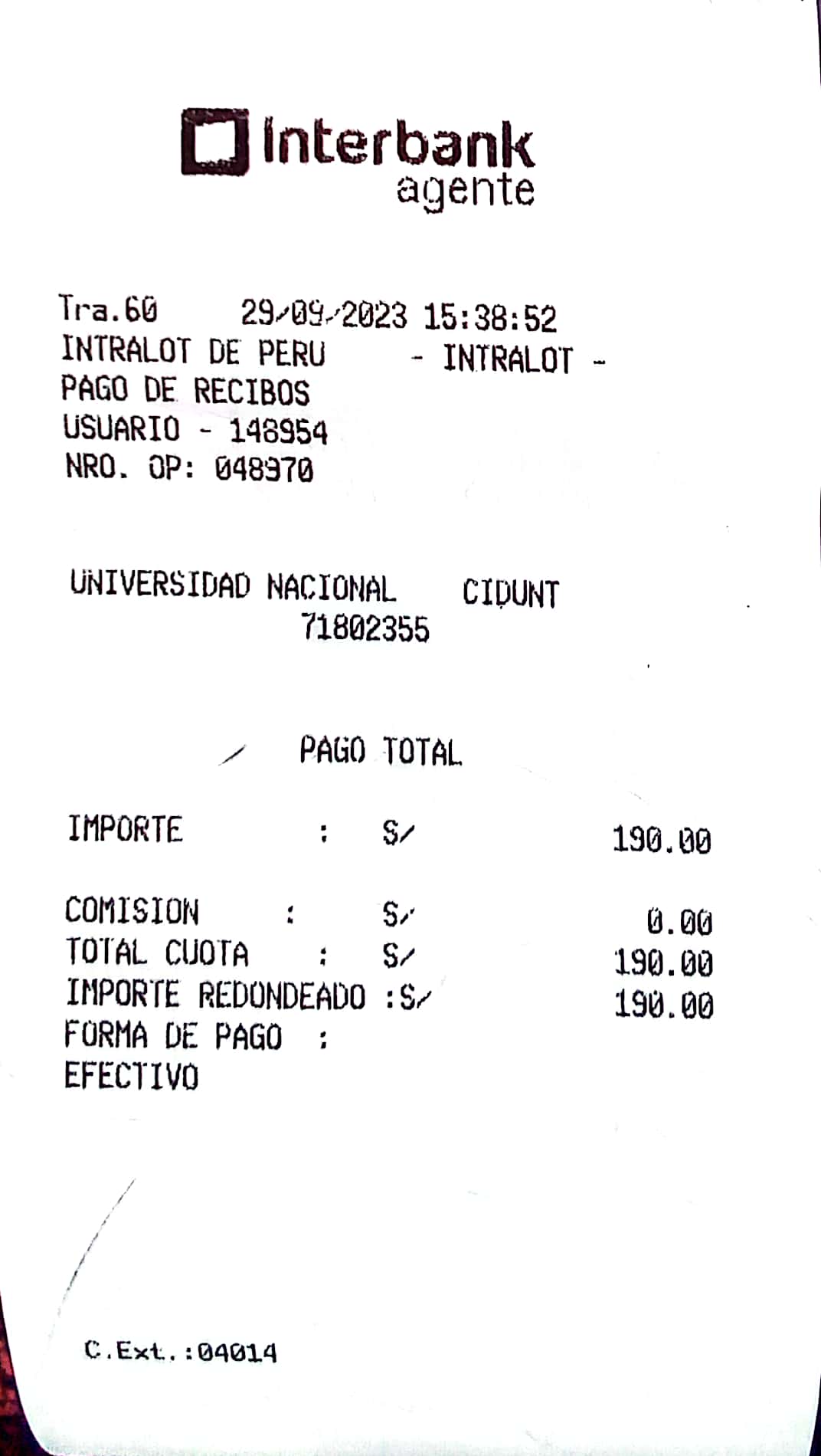 Interbank
agente

Tra.60 29/09/2023 15:38:52
INTRALOT DE PERU - INTRALOT -
PAGO DE RECIBOS
USUARIO - 148954
NRO. OP: 048970

UNIVERSIDAD NACIONAL CIDUNT
71802355

PAGO TOTAL

IMPORTE : S/ 190.00

COMISION : S/ 0.00
TOTAL CUOTA : S/ 190.00
IMPORTE REDONDEADO :S/ 190.00
FORMA DE PAGO :
EFECTIVO

C.Ext.:04014